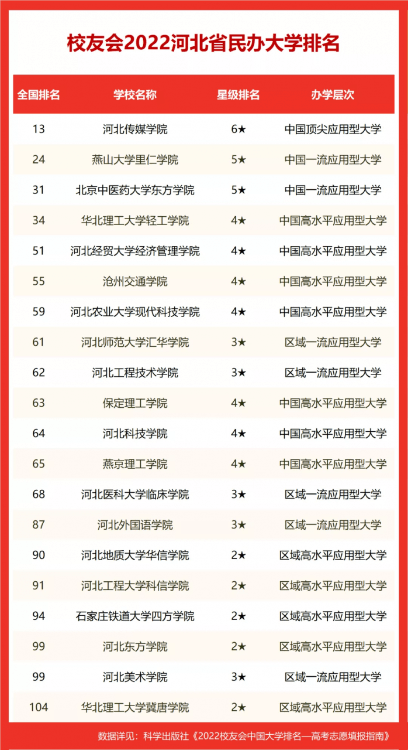 校友会2022河北省民办大学排名

| 全国排名 | 学校名称 | 星级排名 | 办学层次 |
|---|---|---|---|
| 13 | 河北传媒学院 | 6★ | 中国顶尖应用型大学 |
| 24 | 燕山大学里仁学院 | 5★ | 中国一流应用型大学 |
| 31 | 北京中医药大学东方学院 | 5★ | 中国一流应用型大学 |
| 34 | 华北理工大学轻工学院 | 4★ | 中国高水平应用型大学 |
| 51 | 河北经贸大学经济管理学院 | 4★ | 中国高水平应用型大学 |
| 55 | 沧州交通学院 | 4★ | 中国高水平应用型大学 |
| 59 | 河北农业大学现代科技学院 | 4★ | 中国高水平应用型大学 |
| 61 | 河北师范大学汇华学院 | 3★ | 区域一流应用型大学 |
| 62 | 河北工程技术学院 | 3★ | 区域一流应用型大学 |
| 63 | 保定理工学院 | 4★ | 中国高水平应用型大学 |
| 64 | 河北科技学院 | 4★ | 中国高水平应用型大学 |
| 65 | 燕京理工学院 | 4★ | 中国高水平应用型大学 |
| 68 | 河北医科大学临床学院 | 3★ | 区域一流应用型大学 |
| 87 | 河北外国语学院 | 3★ | 区域一流应用型大学 |
| 90 | 河北地质大学华信学院 | 2★ | 区域高水平应用型大学 |
| 91 | 河北工程大学科信学院 | 2★ | 区域高水平应用型大学 |
| 94 | 石家庄铁道大学四方学院 | 2★ | 区域高水平应用型大学 |
| 99 | 河北东方学院 | 2★ | 区域高水平应用型大学 |
| 99 | 河北美术学院 | 3★ | 区域一流应用型大学 |
| 104 | 华北理工大学冀唐学院 | 2★ | 区域高水平应用型大学 |

数据详见：科学出版社《2022校友会中国大学排名—高考志愿填报指南》